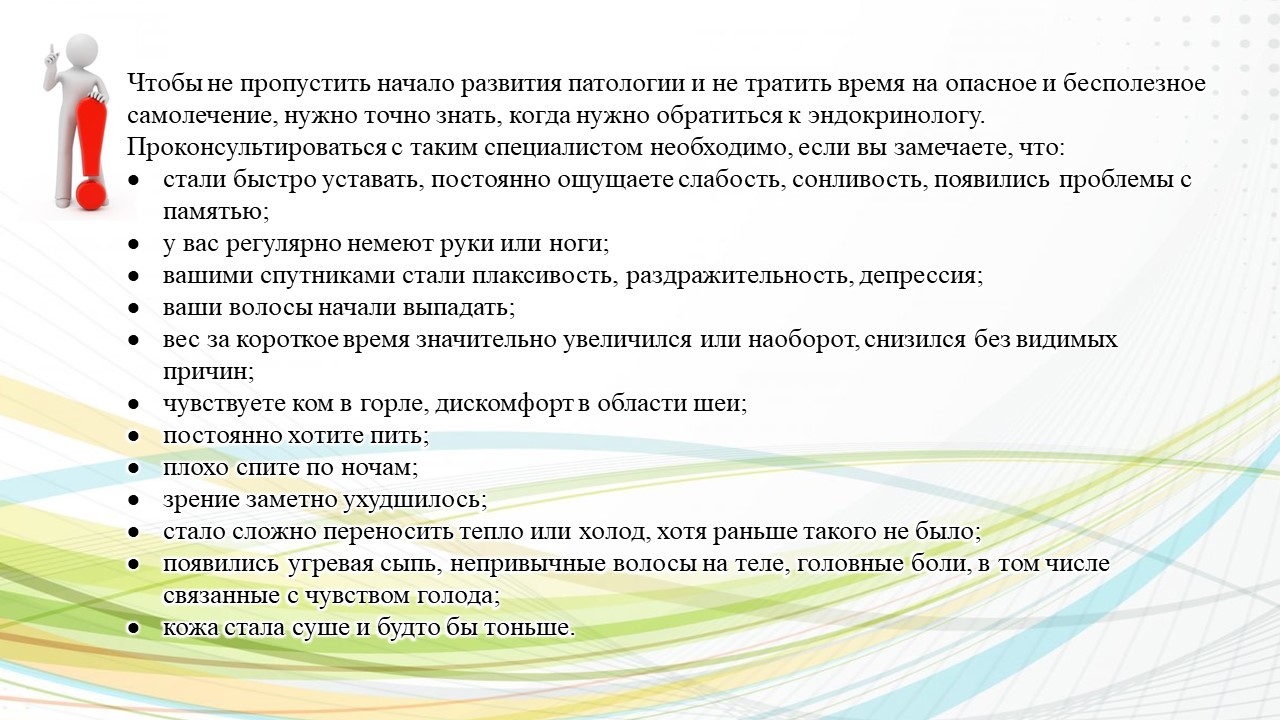 Чтобы не пропустить начало развития патологии и не тратить время на опасное и бесполезное самолечение, нужно точно знать, когда нужно обратиться к эндокринологу.
Проконсультироваться с таким специалистом необходимо, если вы замечаете, что:
● стали быстро уставать, постоянно ощущаете слабость, сонливость, появились проблемы с памятью;
● у вас регулярно немеют руки или ноги;
● вашими спутниками стали плаксивость, раздражительность, депрессия;
● ваши волосы начали выпадать;
● вес за короткое время значительно увеличился или наоборот, снизился без видимых причин;
● чувствуете ком в горле, дискомфорт в области шеи;
● постоянно хотите пить;
● плохо спите по ночам;
● зрение заметно ухудшилось;
● стало сложно переносить тепло или холод, хотя раньше такого не было;
● появились угревая сыпь, непривычные волосы на теле, головные боли, в том числе связанные с чувством голода;
● кожа стала суше и будто бы тоньше.